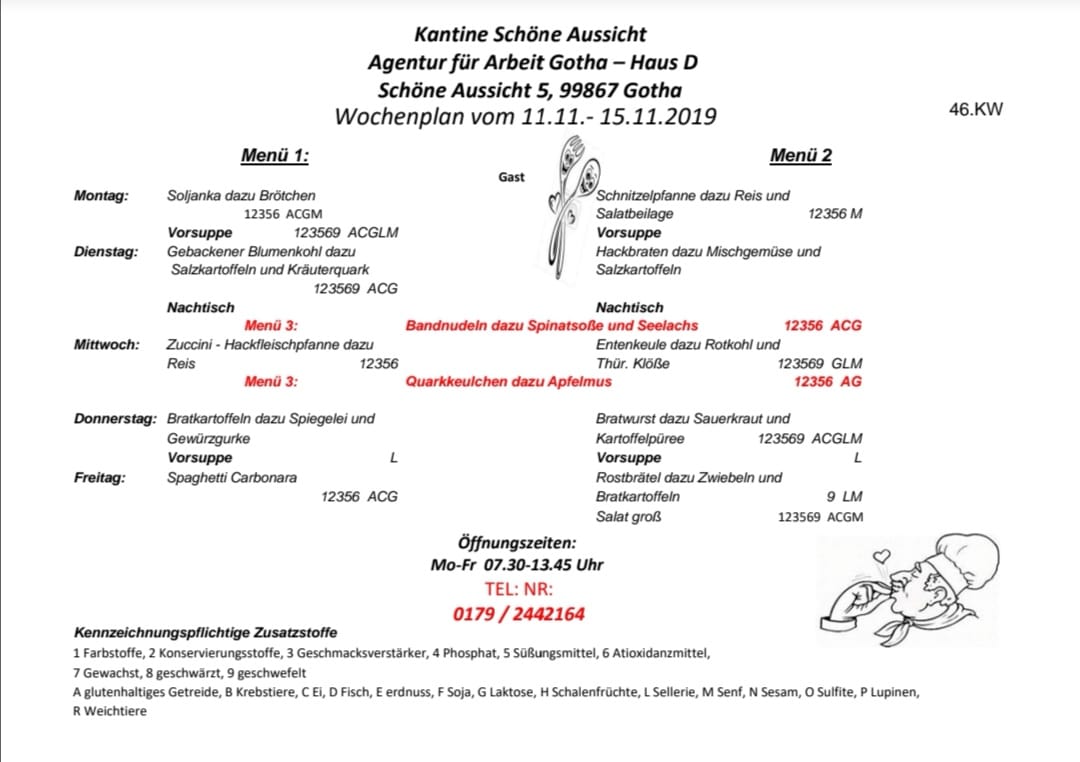 Kantine Schöne Aussicht
Agentur für Arbeit Gotha – Haus D
Schöne Aussicht 5, 99867 Gotha
Wochenplan vom 11.11.- 15.11.2019

46.KW

Menü 1:

Gast

Menü 2

Montag: Soljanka dazu Brötchen 12356 ACGM
Vorsuppe 123569 ACGLM

Schnitzelpfanne dazu Reis und Salatbeilage 12356 M
Vorsuppe

Dienstag: Gebackener Blumenkohl dazu Salzkartoffeln und Kräuterquark 123569 ACG
Nachtisch

Hackbraten dazu Mischgemüse und Salzkartoffeln
Nachtisch

Menü 3: Bandnudeln dazu Spinatsoße und Seelachs 12356 ACG

Mittwoch: Zuccini - Hackfleischpfanne dazu Reis 12356

Entenkeule dazu Rotkohl und Thür. Klöße 123569 GLM

Menü 3: Quarkkeulchen dazu Apfelmus 12356 AG

Donnerstag: Bratkartoffeln dazu Spiegelei und Gewürzgurke
Vorsuppe L

Bratwurst dazu Sauerkraut und Kartoffelpüree 123569 ACGLM
Vorsuppe L

Freitag: Spaghetti Carbonara 12356 ACG

Rostbrätel dazu Zwiebeln und Bratkartoffeln 9 LM
Salat groß 123569 ACGM

Öffnungszeiten:
Mo-Fr 07.30-13.45 Uhr
TEL: NR:
0179 / 2442164

Kennzeichnungspflichtige Zusatzstoffe
1 Farbstoffe, 2 Konservierungsstoffe, 3 Geschmacksverstärker, 4 Phosphat, 5 Süßungsmittel, 6 Atioxidanzmittel, 7 Gewachst, 8 geschwärzt, 9 geschwefelt
A glutenhaltiges Getreide, B Krebstiere, C Ei, D Fisch, E erdnuss, F Soja, G Laktose, H Schalenfrüchte, L Sellerie, M Senf, N Sesam, O Sulfite, P Lupinen, R Weichtiere